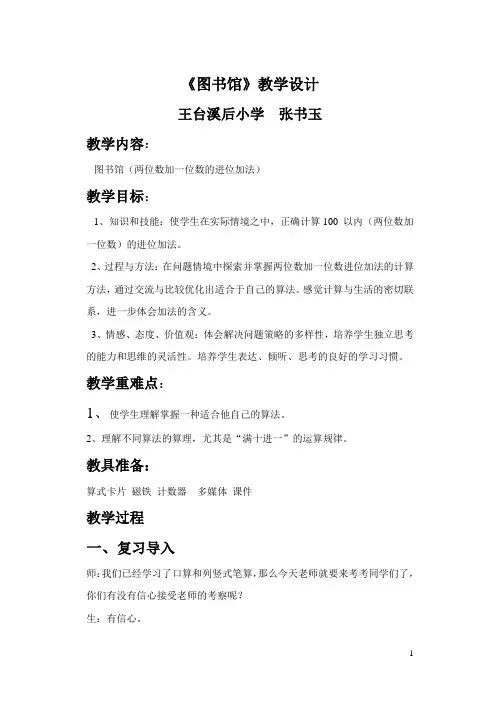 《图书馆》教学设计

王台溪后小学　张书玉

教学内容：

图书馆（两位数加一位数的进位加法）

教学目标：

1、知识和技能：使学生在实际情境之中，正确计算 100 以内（两位数加一位数）的进位加法。

2、过程与方法：在问题情境中探索并掌握两位数加一位数进位加法的计算方法，通过交流与比较优化出适合于自己的算法。感觉计算与生活的密切联系，进一步体会加法的含义。

3、情感、态度、价值观：体会解决问题策略的多样性，培养学生独立思考的能力和思维的灵活性。培养学生表达、倾听、思考的良好的学习习惯。

教学重难点：

1、使学生理解掌握一种适合他自己的算法。

2、理解不同算法的算理，尤其是“满十进一”的运算规律。

教具准备：

算式卡片 磁铁 计数器　多媒体 课件

教学过程

一、复习导入

师：我们已经学习了口算和列竖式笔算，那么今天老师就要来考考同学们了，你们有没有信心接受老师的考察呢？

生：有信心。

1